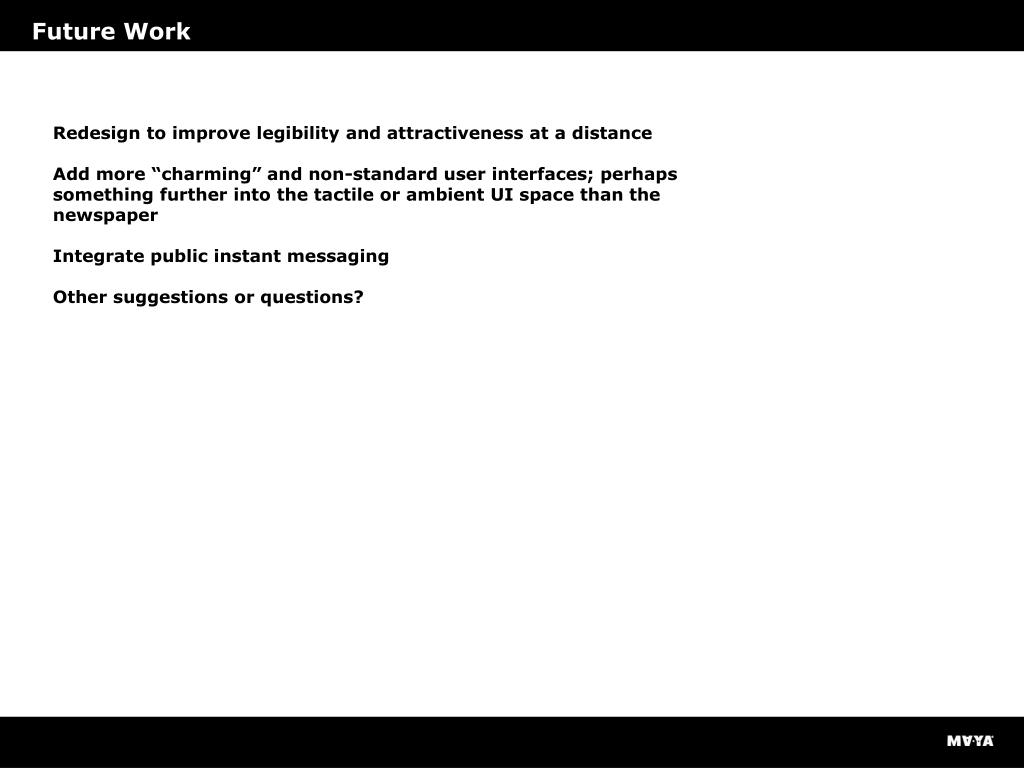 Future Work

Redesign to improve legibility and attractiveness at a distance

Add more “charming” and non-standard user interfaces; perhaps something further into the tactile or ambient UI space than the newspaper

Integrate public instant messaging

Other suggestions or questions?

MAYA